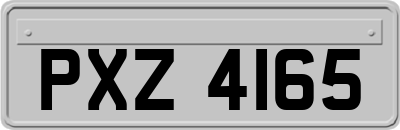 PXZ 4165